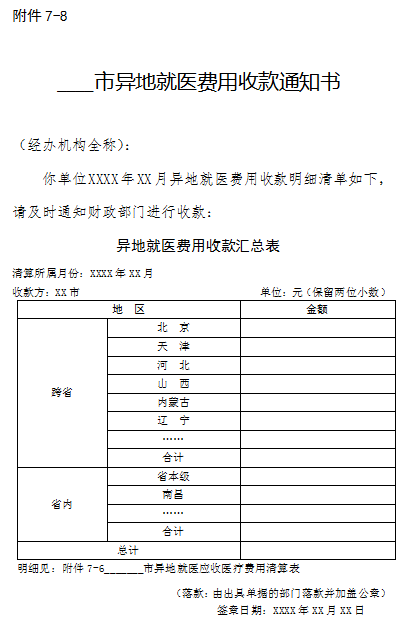 附件 7-8

____市异地就医费用收款通知书

（经办机构全称）：

你单位XXXX年XX月异地就医费用收款明细清单如下，请及时通知财政部门进行收款：

异地就医费用收款汇总表

清算所属月份：XXXX年XX月

收款方：XX市

单位：元（保留两位小数）

| 地 区 | | 金额 |
|---|---|---|
| 跨省 | 北 京 | |
| | 天 津 | |
| | 河 北 | |
| | 山 西 | |
| | 内蒙古 | |
| | 辽 宁 | |
| | …… | |
| | 合计 | |
| 省内 | 省本级 | |
| | 南昌 | |
| | …… | |
| | 合计 | |
| 总计 | | |

明细见：附件 7-6______市异地就医应收医疗费用清算表

（落款：由出具单据的部门落款并加盖公章）

签章日期：XXXX年XX月XX日